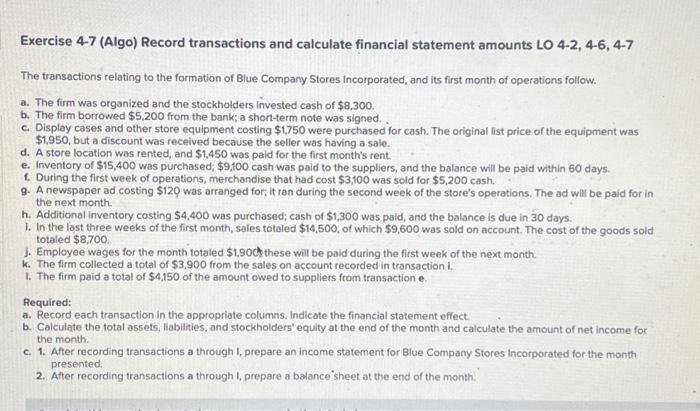 Exercise 4-7 (Algo) Record transactions and calculate financial statement amounts LO 4-2, 4-6, 4-7

The transactions relating to the formation of Blue Company Stores Incorporated, and its first month of operations follow.

a. The firm was organized and the stockholders invested cash of $8,300.
b. The firm borrowed $5,200 from the bank; a short-term note was signed.
c. Display cases and other store equipment costing $1,750 were purchased for cash. The original list price of the equipment was $1,950, but a discount was received because the seller was having a sale.
d. A store location was rented, and $1,450 was paid for the first month's rent.
e. Inventory of $15,400 was purchased; $9,100 cash was paid to the suppliers, and the balance will be paid within 60 days.
f. During the first week of operations, merchandise that had cost $3,100 was sold for $5,200 cash.
g. A newspaper ad costing $120 was arranged for; it ran during the second week of the store's operations. The ad will be paid for in the next month.
h. Additional inventory costing $4,400 was purchased; cash of $1,300 was paid, and the balance is due in 30 days.
i. In the last three weeks of the first month, sales totaled $14,500, of which $9,600 was sold on account. The cost of the goods sold totaled $8,700.
j. Employee wages for the month totaled $1,900; these will be paid during the first week of the next month.
k. The firm collected a total of $3,900 from the sales on account recorded in transaction i.
l. The firm paid a total of $4,150 of the amount owed to suppliers from transaction e.

Required:
a. Record each transaction in the appropriate columns. Indicate the financial statement effect.
b. Calculate the total assets, liabilities, and stockholders' equity at the end of the month and calculate the amount of net income for the month.
c. 1. After recording transactions a through l, prepare an income statement for Blue Company Stores Incorporated for the month presented.
2. After recording transactions a through l, prepare a balance sheet at the end of the month.